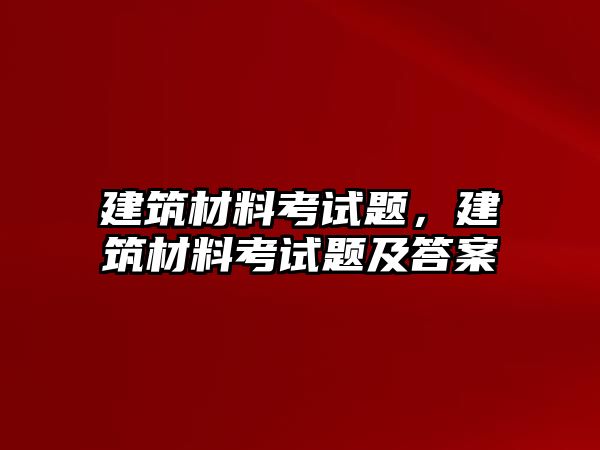 建筑材料考试题，建筑材料考试题及答案